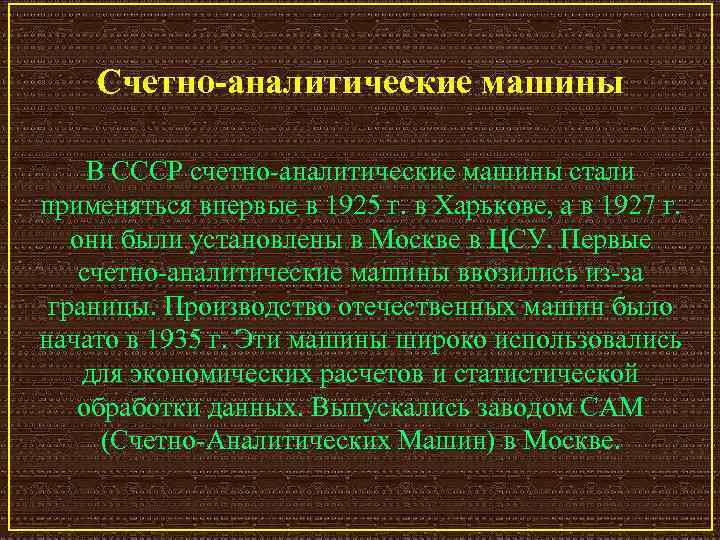 Счетно-аналитические машины

В СССР счетно-аналитические машины стали применяться впервые в 1925 г. в Харькове, а в 1927 г. они были установлены в Москве в ЦСУ. Первые счетно-аналитические машины ввозились из-за границы. Производство отечественных машин было начато в 1935 г. Эти машины широко использовались для экономических расчетов и статистической обработки данных. Выпускались заводом САМ (Счетно-Аналитических Машин) в Москве.